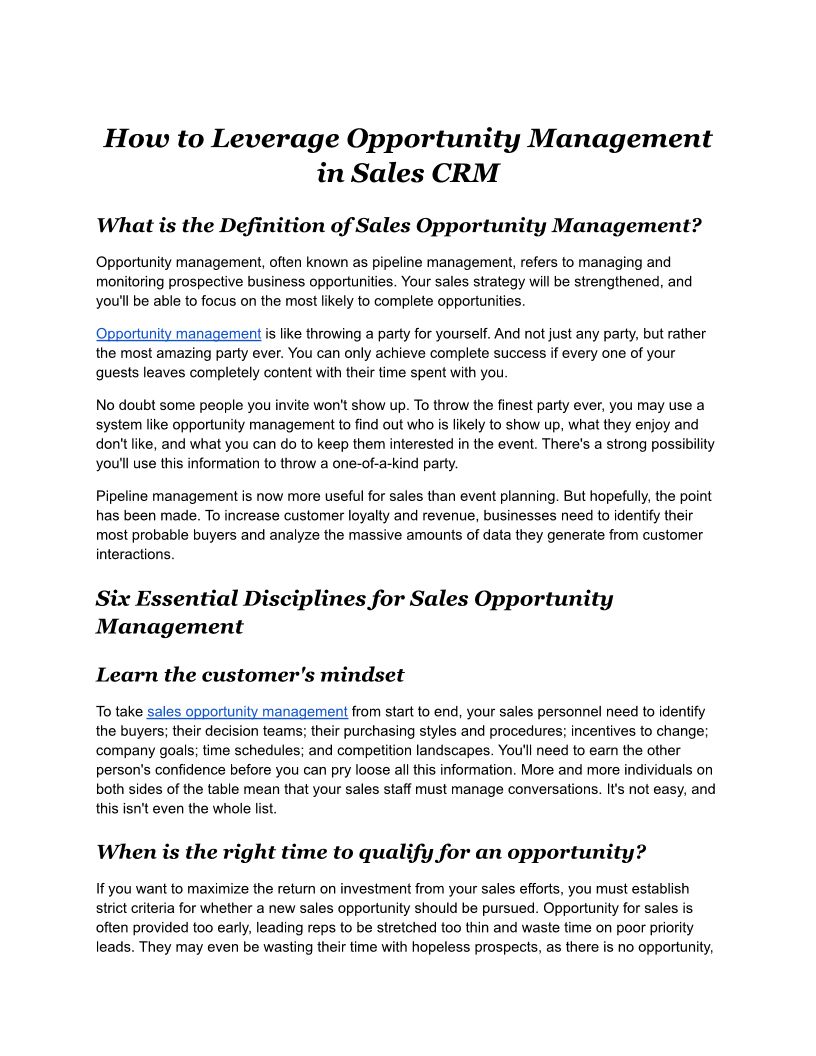 How to Leverage Opportunity Management in Sales CRM

What is the Definition of Sales Opportunity Management?

Opportunity management, often known as pipeline management, refers to managing and monitoring prospective business opportunities. Your sales strategy will be strengthened, and you'll be able to focus on the most likely to complete opportunities.

Opportunity management is like throwing a party for yourself. And not just any party, but rather the most amazing party ever. You can only achieve complete success if every one of your guests leaves completely content with their time spent with you.

No doubt some people you invite won't show up. To throw the finest party ever, you may use a system like opportunity management to find out who is likely to show up, what they enjoy and don't like, and what you can do to keep them interested in the event. There's a strong possibility you'll use this information to throw a one-of-a-kind party.

Pipeline management is now more useful for sales than event planning. But hopefully, the point has been made. To increase customer loyalty and revenue, businesses need to identify their most probable buyers and analyze the massive amounts of data they generate from customer interactions.

Six Essential Disciplines for Sales Opportunity Management

Learn the customer's mindset

To take sales opportunity management from start to end, your sales personnel need to identify the buyers; their decision teams; their purchasing styles and procedures; incentives to change; company goals; time schedules; and competition landscapes. You'll need to earn the other person's confidence before you can pry loose all this information. More and more individuals on both sides of the table mean that your sales staff must manage conversations. It's not easy, and this isn't even the whole list.

When is the right time to qualify for an opportunity?

If you want to maximize the return on investment from your sales efforts, you must establish strict criteria for whether a new sales opportunity should be pursued. Opportunity for sales is often provided too early, leading reps to be stretched too thin and waste time on poor priority leads. They may even be wasting their time with hopeless prospects, as there is no opportunity,